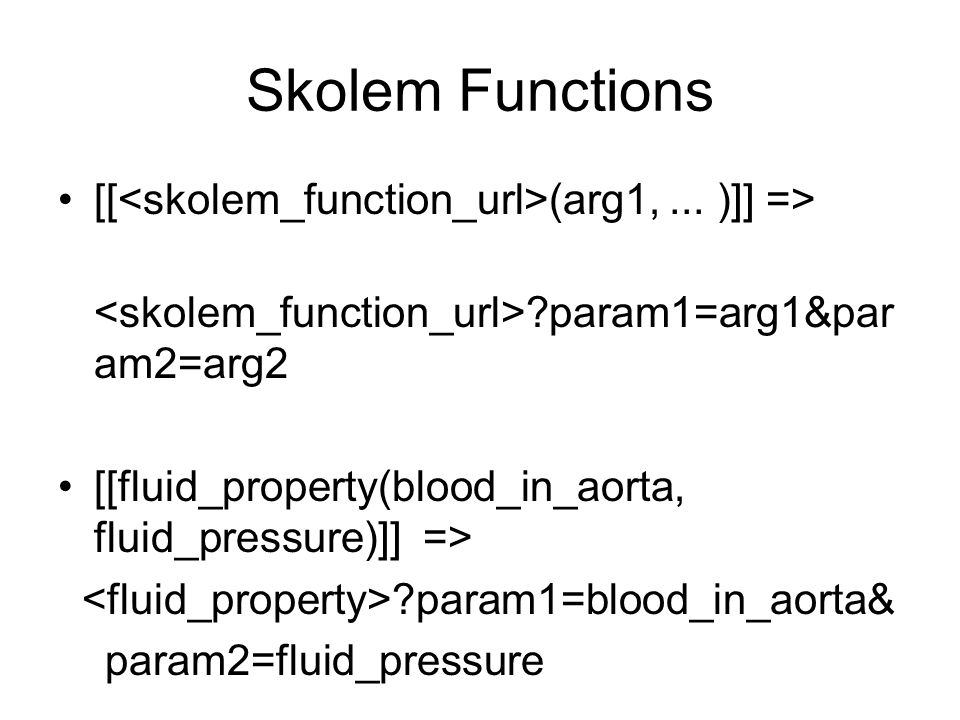 Skolem Functions

• [[<skolem_function_url>(arg1, ... )]] =>

<skolem_function_url>?param1=arg1&param2=arg2

• [[fluid_property(blood_in_aorta, fluid_pressure)]] =>
<fluid_property>?param1=blood_in_aorta&
param2=fluid_pressure